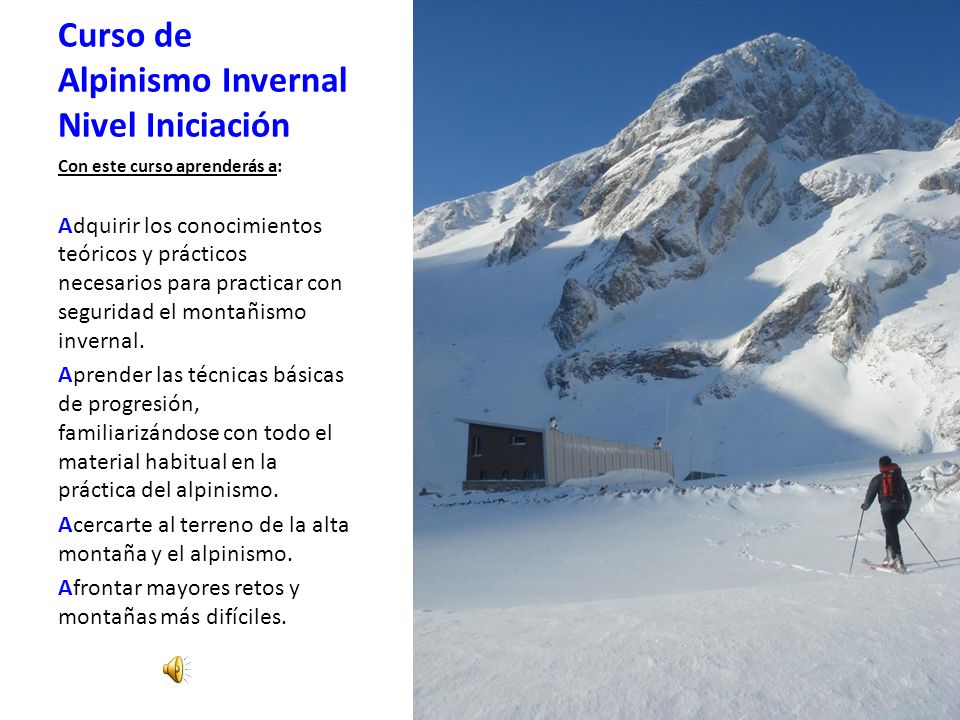 Curso de
Alpinismo Invernal
Nivel Iniciación

Con este curso aprenderás a:

Adquirir los conocimientos teóricos y prácticos necesarios para practicar con seguridad el montañismo invernal.

Aprender las técnicas básicas de progresión, familiarizándose con todo el material habitual en la práctica del alpinismo.

Acercarte al terreno de la alta montaña y el alpinismo.

Afrontar mayores retos y montañas más difíciles.